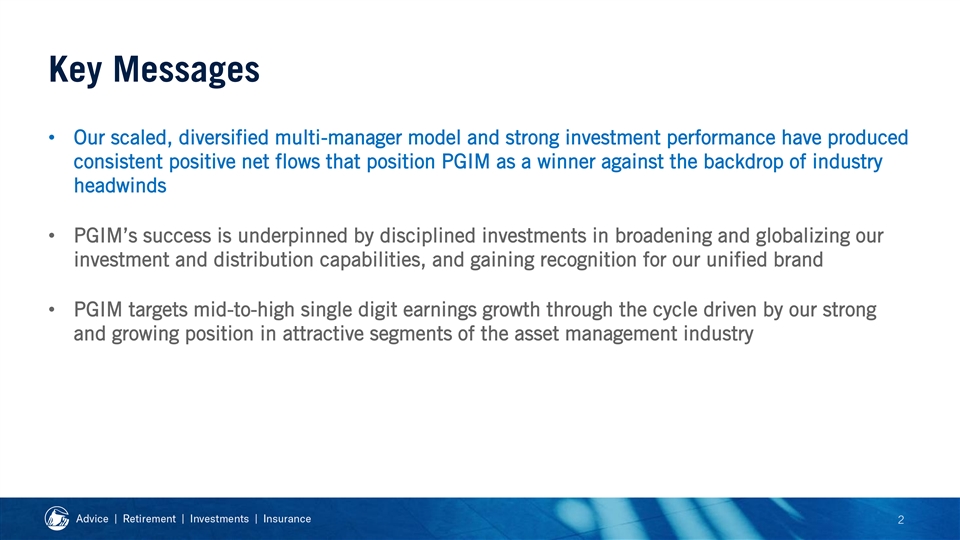 Key Messages

• Our scaled, diversified multi-manager model and strong investment performance have produced consistent positive net flows that position PGIM as a winner against the backdrop of industry headwinds

• PGIM's success is underpinned by disciplined investments in broadening and globalizing our investment and distribution capabilities, and gaining recognition for our unified brand

• PGIM targets mid-to-high single digit earnings growth through the cycle driven by our strong and growing position in attractive segments of the asset management industry

Advice | Retirement | Investments | Insurance

2